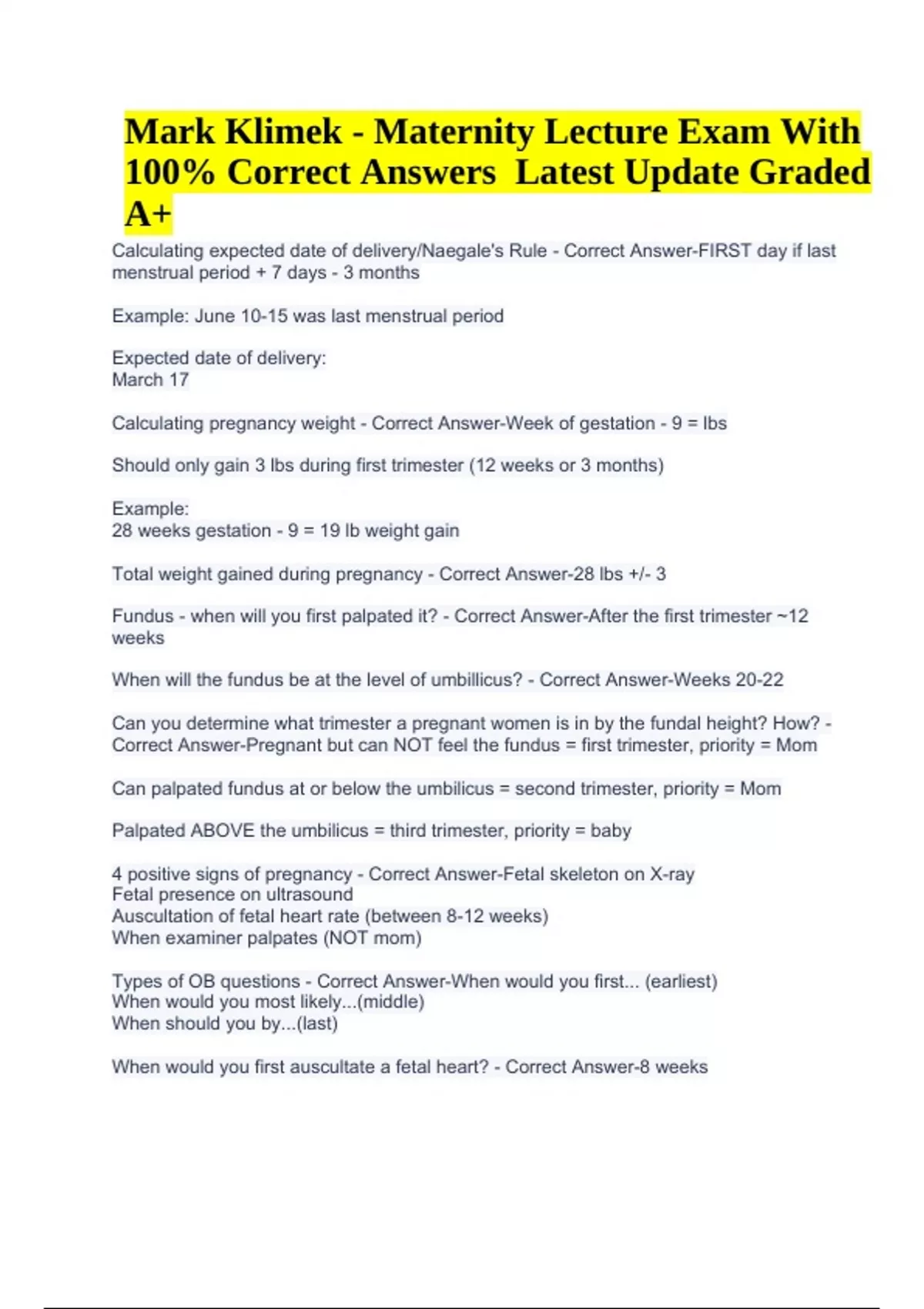 Mark Klimek - Maternity Lecture Exam With 100% Correct Answers  Latest Update Graded A+

Calculating expected date of delivery/Naegale's Rule - Correct Answer-FIRST day if last menstrual period + 7 days - 3 months

Example: June 10-15 was last menstrual period

Expected date of delivery:
March 17

Calculating pregnancy weight - Correct Answer-Week of gestation - 9 = lbs

Should only gain 3 lbs during first trimester (12 weeks or 3 months)

Example:
28 weeks gestation - 9 = 19 lb weight gain

Total weight gained during pregnancy - Correct Answer-28 lbs +/- 3

Fundus - when will you first palpated it? - Correct Answer-After the first trimester ~12 weeks

When will the fundus be at the level of umbillicus? - Correct Answer-Weeks 20-22

Can you determine what trimester a pregnant women is in by the fundal height? How? - Correct Answer-Pregnant but can NOT feel the fundus = first trimester, priority = Mom

Can palpated fundus at or below the umbilicus = second trimester, priority = Mom

Palpated ABOVE the umbilicus = third trimester, priority = baby

4 positive signs of pregnancy - Correct Answer-Fetal skeleton on X-ray
Fetal presence on ultrasound
Auscultation of fetal heart rate (between 8-12 weeks)
When examiner palpates (NOT mom)

Types of OB questions - Correct Answer-When would you first... (earliest)
When would you most likely...(middle)
When should you by...(last)

When would you first auscultate a fetal heart? - Correct Answer-8 weeks